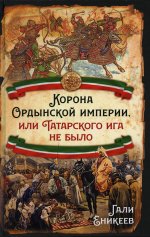 Корона Ордынской империи, или Татарского ига не было

Гали Еникеев